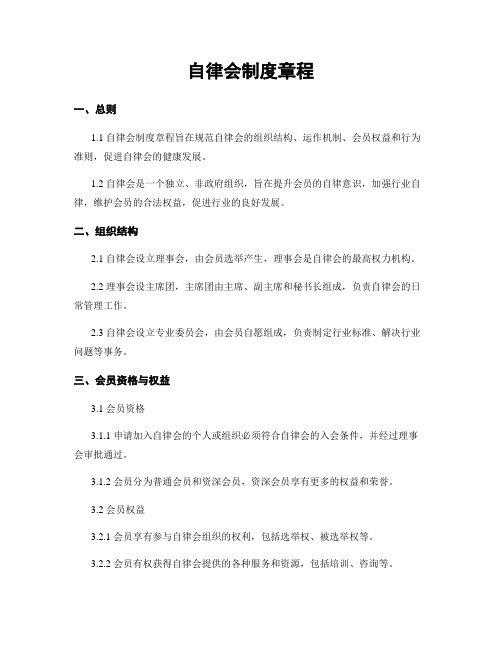 自律会制度章程

一、总则

1.1 自律会制度章程旨在规范自律会的组织结构、运作机制、会员权益和行为准则，促进自律会的健康发展。

1.2 自律会是一个独立、非政府组织，旨在提升会员的自律意识，加强行业自律，维护会员的合法权益，促进行业的良好发展。

二、组织结构

2.1 自律会设立理事会，由会员选举产生，理事会是自律会的最高权力机构。

2.2 理事会设主席团，主席团由主席、副主席和秘书长组成，负责自律会的日常管理工作。

2.3 自律会设立专业委员会，由会员自愿组成，负责制定行业标准、解决行业问题等事务。

三、会员资格与权益

3.1 会员资格

3.1.1 申请加入自律会的个人或组织必须符合自律会的入会条件，并经过理事会审批通过。

3.1.2 会员分为普通会员和资深会员，资深会员享有更多的权益和荣誉。

3.2 会员权益

3.2.1 会员享有参与自律会组织的权利，包括选举权、被选举权等。

3.2.2 会员有权获得自律会提供的各种服务和资源，包括培训、咨询等。